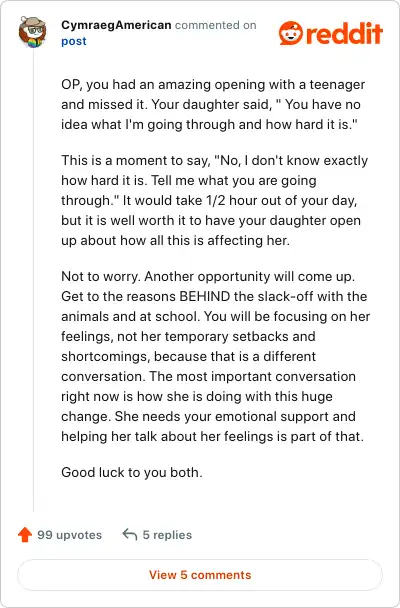 CymraegAmerican commented on post

reddit

OP, you had an amazing opening with a teenager and missed it. Your daughter said, " You have no idea what I'm going through and how hard it is."

This is a moment to say, "No, I don't know exactly how hard it is. Tell me what you are going through." It would take 1/2 hour out of your day, but it is well worth it to have your daughter open up about how all this is affecting her.

Not to worry. Another opportunity will come up. Get to the reasons BEHIND the slack-off with the animals and at school. You will be focusing on her feelings, not her temporary setbacks and shortcomings, because that is a different conversation. The most important conversation right now is how she is doing with this huge change. She needs your emotional support and helping her talk about her feelings is part of that.

Good luck to you both.

99 upvotes 5 replies

View 5 comments